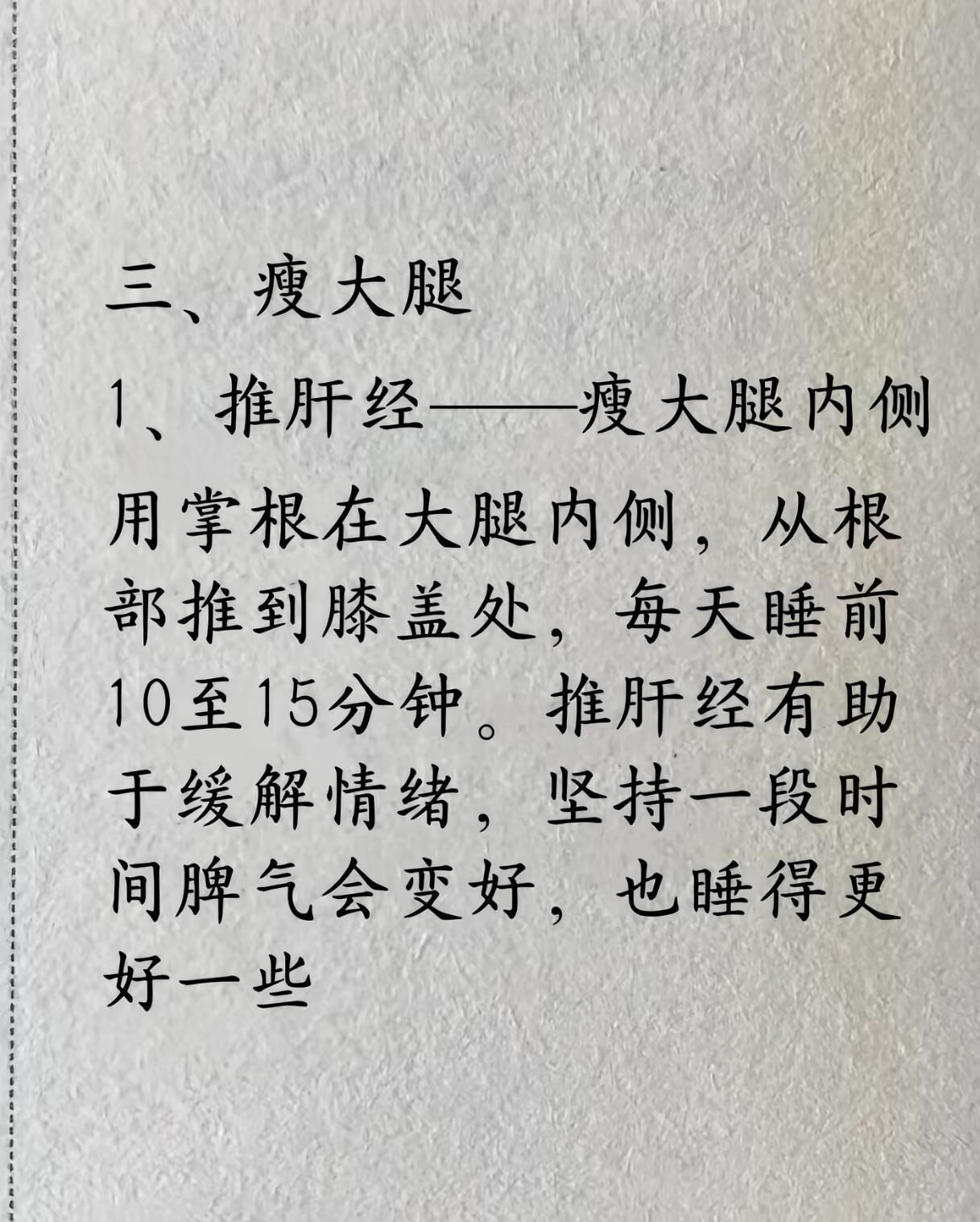 三、瘦大腿

1、推肝经——瘦大腿内侧

用掌根在大腿内侧，从根部推到膝盖处，每天睡前10至15分钟。推肝经有助于缓解情绪，坚持一段时间脾气会变好，也睡得更好一些